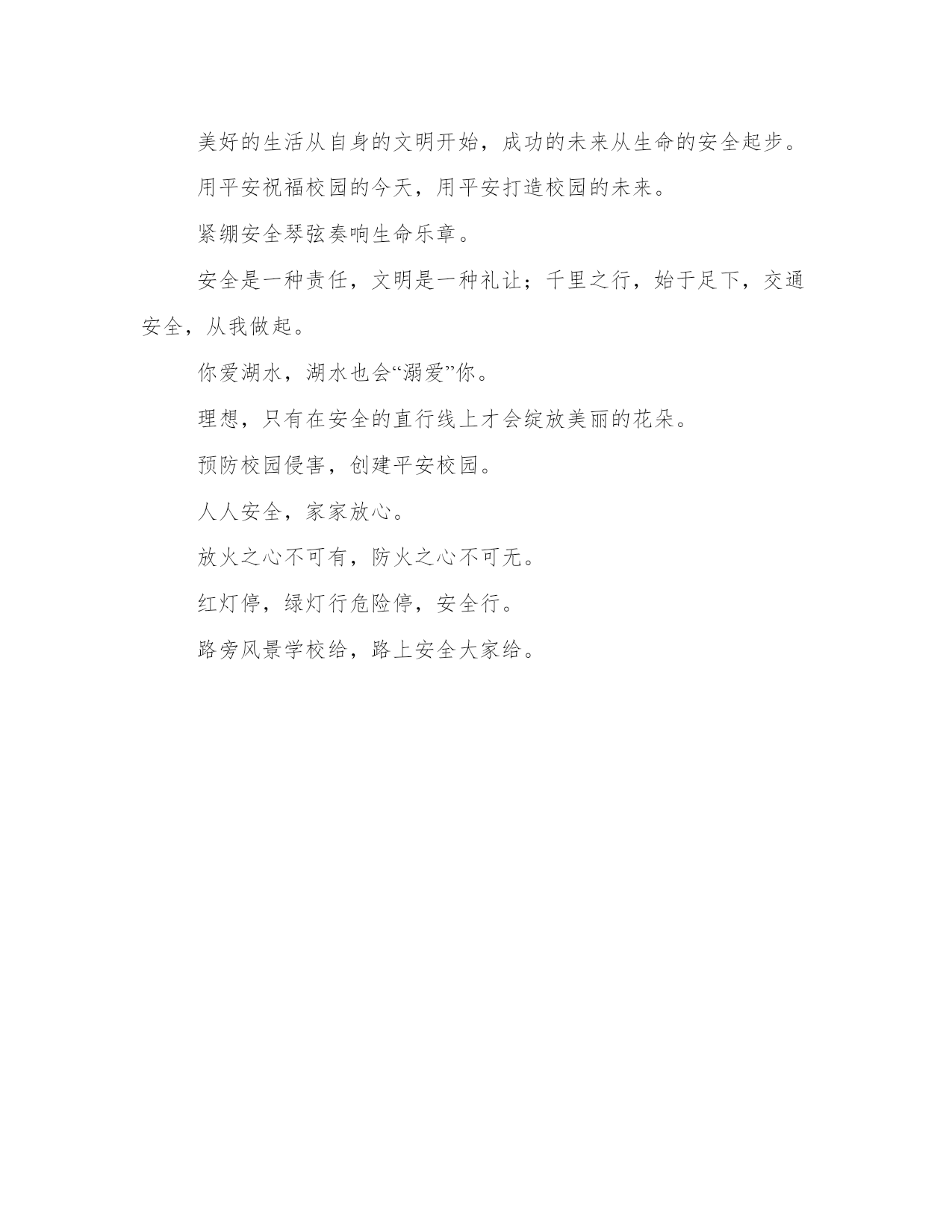 美好的生活从自身的文明开始，成功的未来从生命的安全起步。

用平安祝福校园的今天，用平安打造校园的未来。

紧绷安全琴弦奏响生命乐章。

安全是一种责任，文明是一种礼让；千里之行，始于足下，交通安全，从我做起。

你爱湖水，湖水也会“溺爱”你。

理想，只有在安全的直行线上才会绽放美丽的花朵。

预防校园侵害，创建平安校园。

人人安全，家家放心。

放火之心不可有，防火之心不可无。

红灯停，绿灯行危险停，安全行。

路旁风景学校给，路上安全大家给。